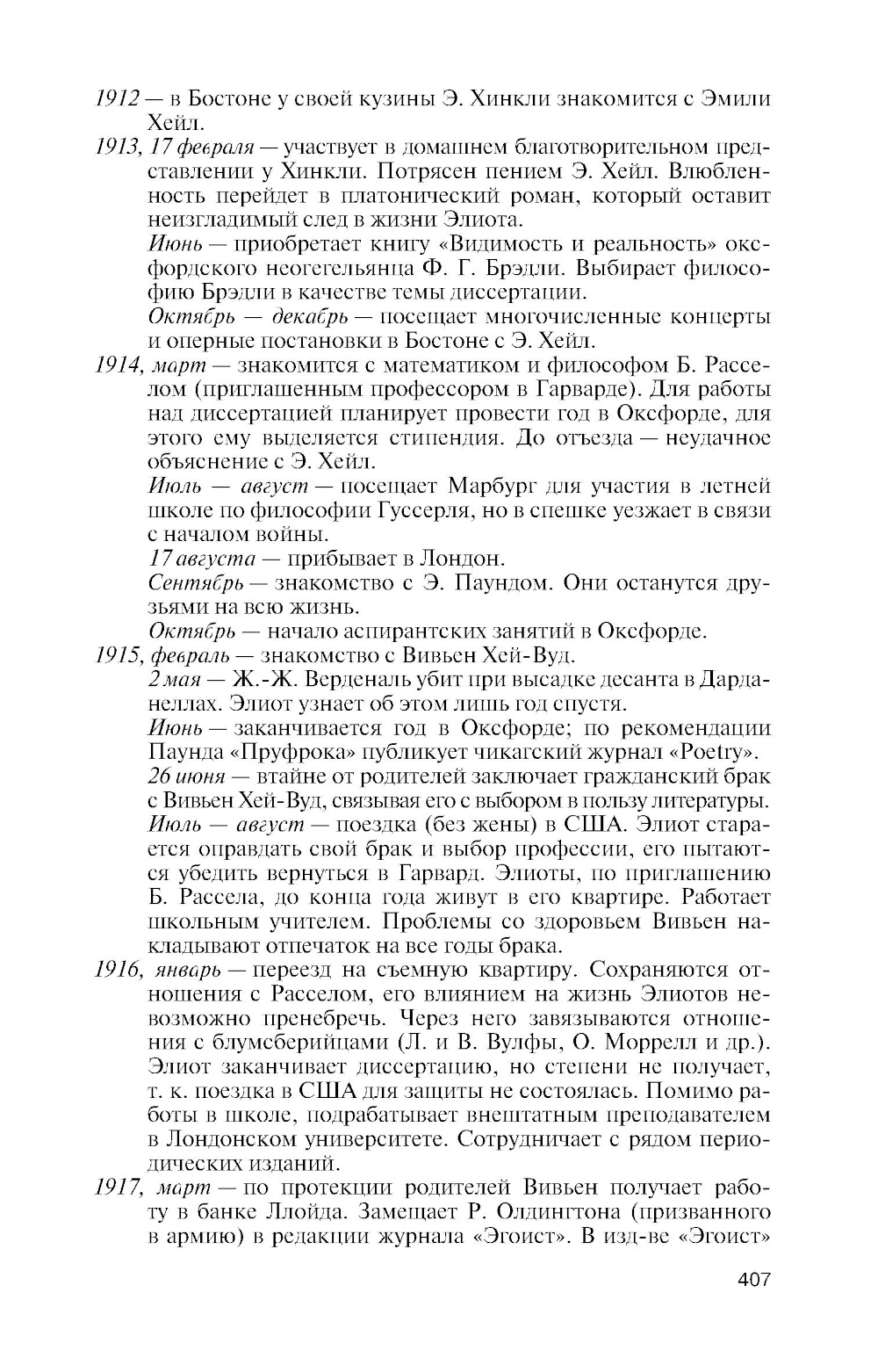 1912 — в Бостоне у своей кузины Э. Хинкли знакомится с Эмили Хейл.

1913, 17 февраля — участвует в домашнем благотворительном представлении у Хинкли. Потрясен пением Э. Хейл. Влюбленность перейдет в платонический роман, который оставит неизгладимый след в жизни Элиота.

Июнь — приобретает книгу «Видимость и реальность» оксфордского неогегельянца Ф. Г. Брэдли. Выбирает философию Брэдли в качестве темы диссертации.

Октябрь — декабрь — посещает многочисленные концерты и оперные постановки в Бостоне с Э. Хейл.

1914, март — знакомится с математиком и философом Б. Расселом (приглашенным профессором в Гарварде). Для работы над диссертацией планирует провести год в Оксфорде, для этого ему выделяется стипендия. До отъезда — неудачное объяснение с Э. Хейл.

Июль — август — посещает Марбург для участия в летней школе по философии Гуссерля, но в спешке уезжает в связи с началом войны.

17 августа — прибывает в Лондон.

Сентябрь — знакомство с Э. Паундом. Они останутся друзьями на всю жизнь.

Октябрь — начало аспирантских занятий в Оксфорде.

1915, февраль — знакомство с Вивьен Хей-Вуд.

2 мая — Ж.-Ж. Верденаль убит при высадке десанта в Дарданеллах. Элиот узнает об этом лишь год спустя.

Июнь — заканчивается год в Оксфорде; по рекомендации Паунда «Пруфрока» публикует чикагский журнал «Poetry».

26 июня — втайне от родителей заключает гражданский брак с Вивьен Хей-Вуд, связывая его с выбором в пользу литературы.

Июль — август — поездка (без жены) в США. Элиот старается оправдать свой брак и выбор профессии, его пытаются убедить вернуться в Гарвард. Элиоты, по приглашению Б. Рассела, до конца года живут в его квартире. Работает школьным учителем. Проблемы со здоровьем Вивьен накладывают отпечаток на все годы брака.

1916, январь — переезд на съемную квартиру. Сохраняются отношения с Расселом, его влиянием на жизнь Элиотов невозможно пренебречь. Через него завязываются отношения с блумсберийцами (Л. и В. Вулфы, О. Моррелл и др.). Элиот заканчивает диссертацию, но степени не получает, т. к. поездка в США для защиты не состоялась. Помимо работы в школе, подрабатывает внештатным преподавателем в Лондонском университете. Сотрудничает с рядом периодических изданий.

1917, март — по протекции родителей Вивьен получает работу в банке Ллойда. Замещает Р. Олдингтона (призванного в армию) в редакции журнала «Эгоист». В изд-ве «Эгоист»

407